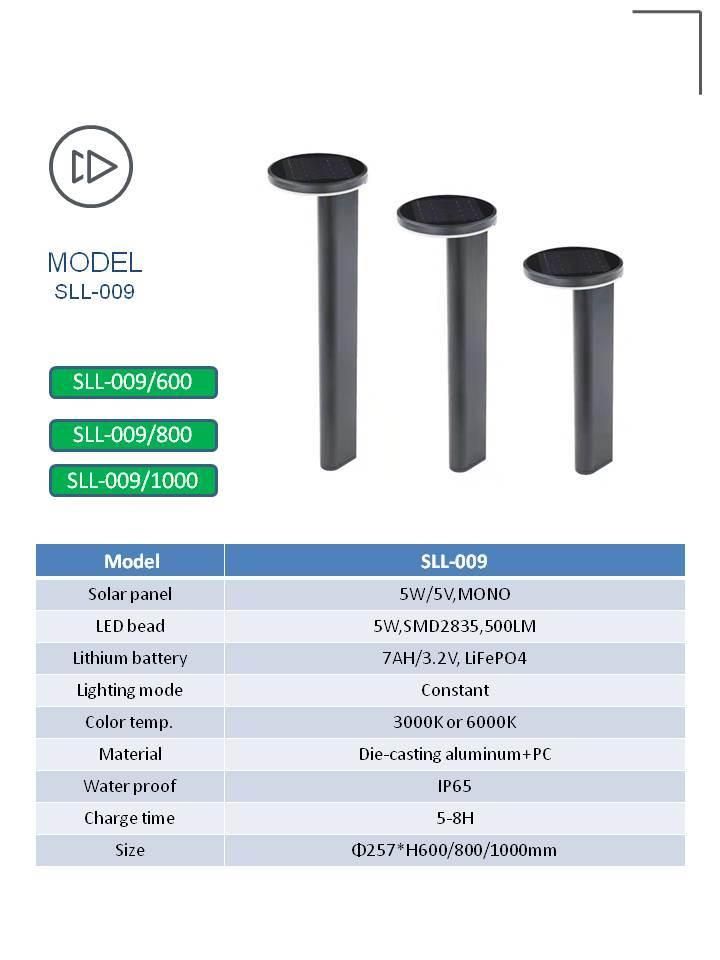 MODEL
SLL-009

SLL-009/600

SLL-009/800

SLL-009/1000

| Model | SLL-009 |
|---|---|
| Solar panel | 5W/5V,MONO |
| LED bead | 5W,SMD2835,500LM |
| Lithium battery | 7AH/3.2V, LiFePO4 |
| Lighting mode | Constant |
| Color temp. | 3000K or 6000K |
| Material | Die-casting aluminum+PC |
| Water proof | IP65 |
| Charge time | 5-8H |
| Size | Φ257*H600/800/1000mm |